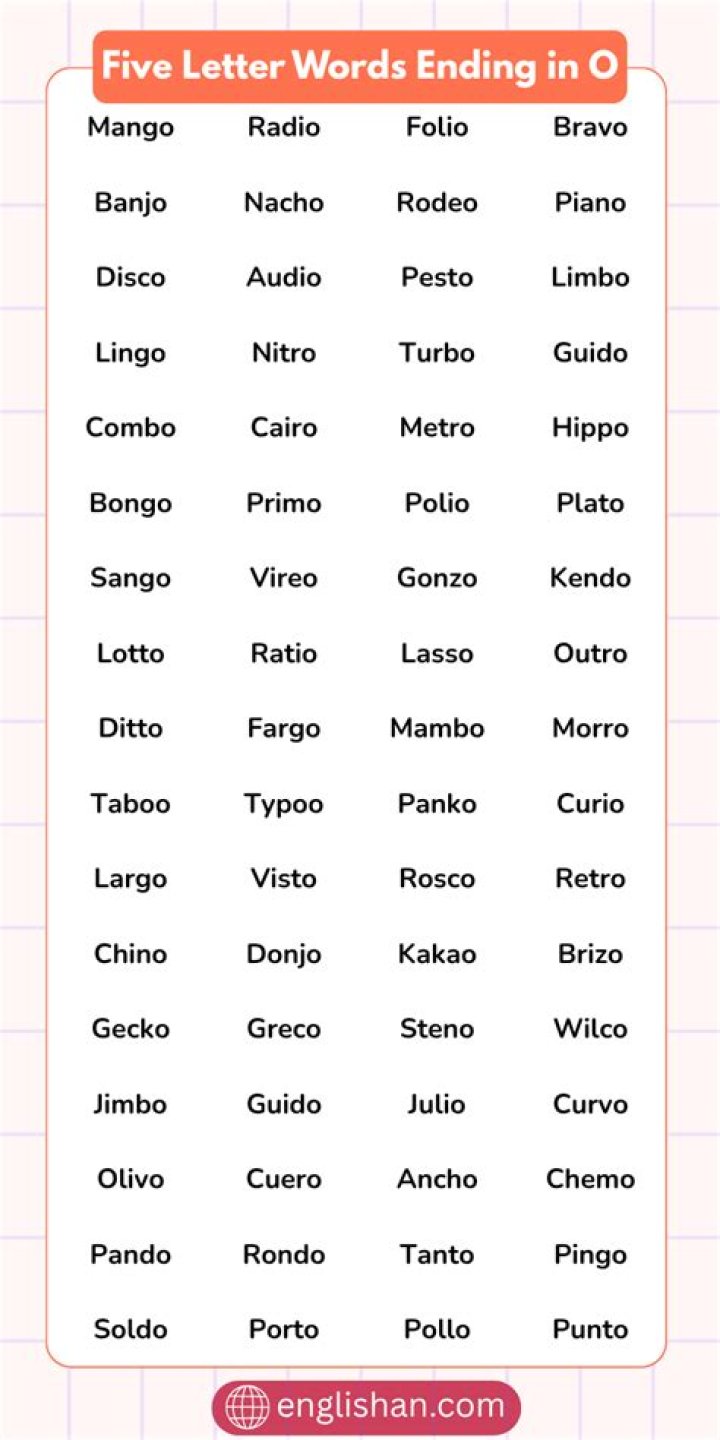 Five Letter Words Ending in O

| Mango | Radio | Folio | Bravo |
|---|---|---|---|
| Banjo | Nacho | Rodeo | Piano |
| Disco | Audio | Pesto | Limbo |
| Lingo | Nitro | Turbo | Guido |
| Combo | Cairo | Metro | Hippo |
| Bongo | Primo | Polio | Plato |
| Sango | Vireo | Gonzo | Kendo |
| Lotto | Ratio | Lasso | Outro |
| Ditto | Fargo | Mambo | Morro |
| Taboo | Typoo | Panko | Curio |
| Largo | Visto | Rosco | Retro |
| Chino | Donjo | Kakao | Brizo |
| Gecko | Greco | Steno | Wilco |
| Jimbo | Guido | Julio | Curvo |
| Olivo | Cuero | Ancho | Chemo |
| Pando | Rondo | Tanto | Pingo |
| Soldo | Porto | Pollo | Punto |

englishan.com